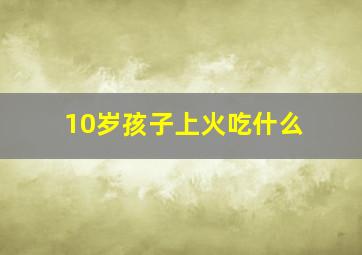 10岁孩子上火吃什么